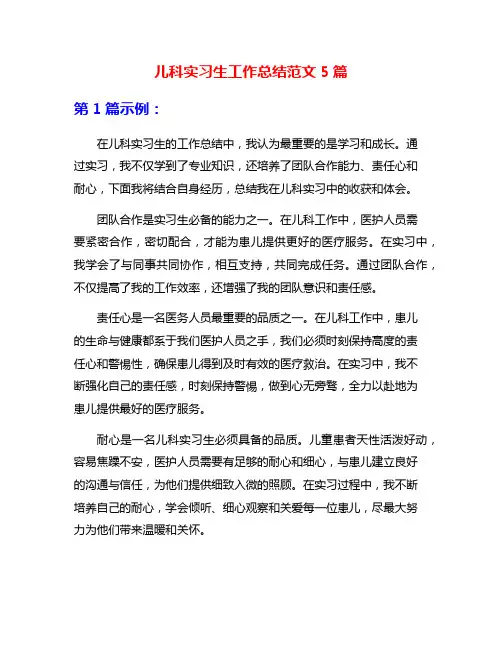 儿科实习生工作总结范文 5 篇

第 1 篇示例：

在儿科实习生的工作总结中，我认为最重要的是学习和成长。通过实习，我不仅学到了专业知识，还培养了团队合作能力、责任心和耐心，下面我将结合自身经历，总结我在儿科实习中的收获和体会。

团队合作是实习生必备的能力之一。在儿科工作中，医护人员需要紧密合作，密切配合，才能为患儿提供更好的医疗服务。在实习中，我学会了与同事共同协作，相互支持，共同完成任务。通过团队合作，不仅提高了我的工作效率，还增强了我的团队意识和责任感。

责任心是一名医务人员最重要的品质之一。在儿科工作中，患儿的生命与健康都系于我们医护人员之手，我们必须时刻保持高度的责任心和警惕性，确保患儿得到及时有效的医疗救治。在实习中，我不断强化自己的责任感，时刻保持警惕，做到心无旁骛，全力以赴地为患儿提供最好的医疗服务。

耐心是一名儿科实习生必须具备的品质。儿童患者天性活泼好动，容易焦躁不安，医护人员需要有足够的耐心和细心，与患儿建立良好的沟通与信任，为他们提供细致入微的照顾。在实习过程中，我不断培养自己的耐心，学会倾听、细心观察和关爱每一位患儿，尽最大努力为他们带来温暖和关怀。